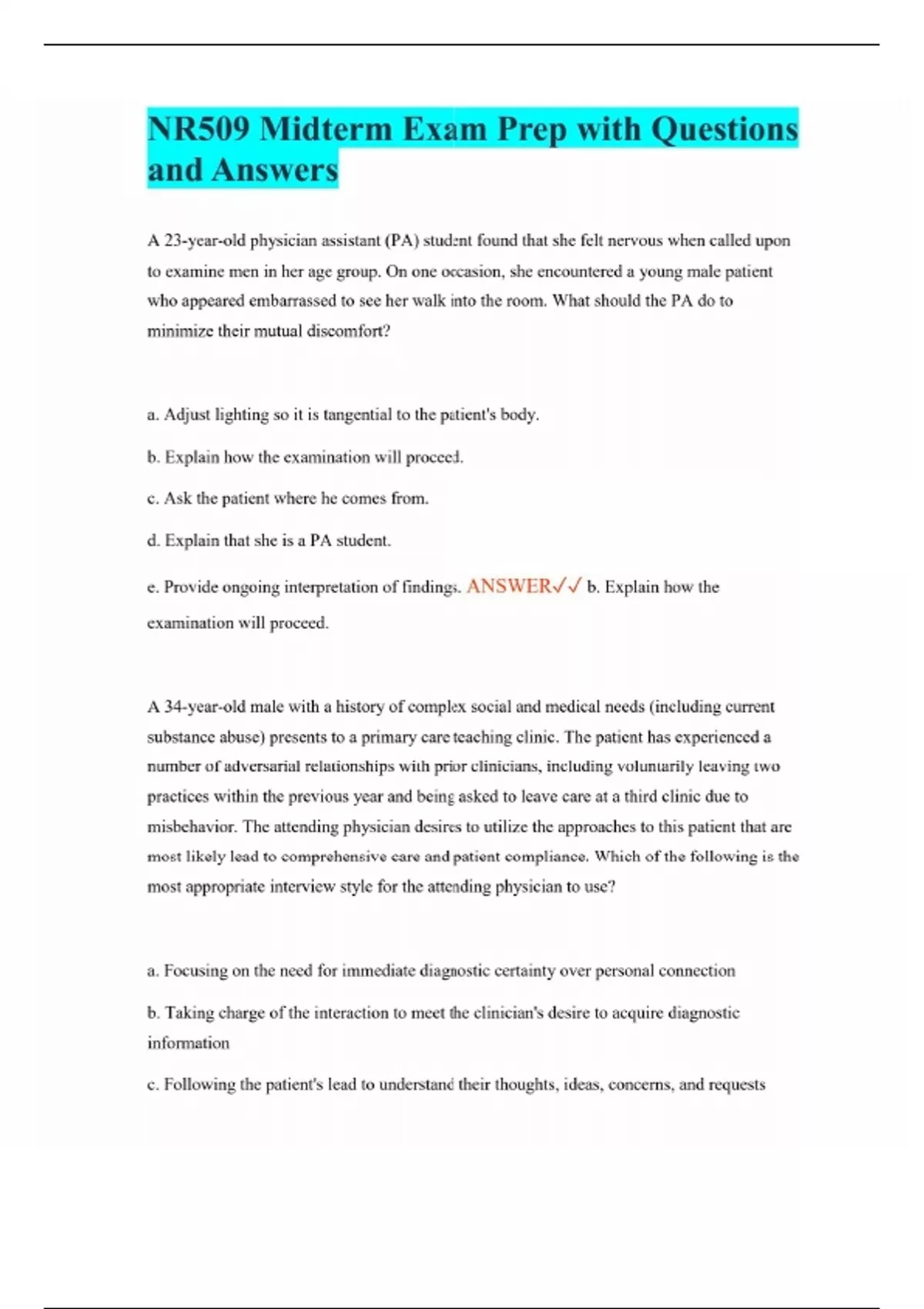 NR509 Midterm Exam Prep with Questions and Answers

A 23-year-old physician assistant (PA) student found that she felt nervous when called upon to examine men in her age group. On one occasion, she encountered a young male patient who appeared embarrassed to see her walk into the room. What should the PA do to minimize their mutual discomfort?

a. Adjust lighting so it is tangential to the patient's body.

b. Explain how the examination will proceed.

c. Ask the patient where he comes from.

d. Explain that she is a PA student.

e. Provide ongoing interpretation of findings. ANSWER✓✓ b. Explain how the examination will proceed.

A 34-year-old male with a history of complex social and medical needs (including current substance abuse) presents to a primary care teaching clinic. The patient has experienced a number of adversarial relationships with prior clinicians, including voluntarily leaving two practices within the previous year and being asked to leave care at a third clinic due to misbehavior. The attending physician desires to utilize the approaches to this patient that are most likely lead to comprehensive care and patient compliance. Which of the following is the most appropriate interview style for the attending physician to use?

a. Focusing on the need for immediate diagnostic certainty over personal connection

b. Taking charge of the interaction to meet the clinician's desire to acquire diagnostic information

c. Following the patient's lead to understand their thoughts, ideas, concerns, and requests